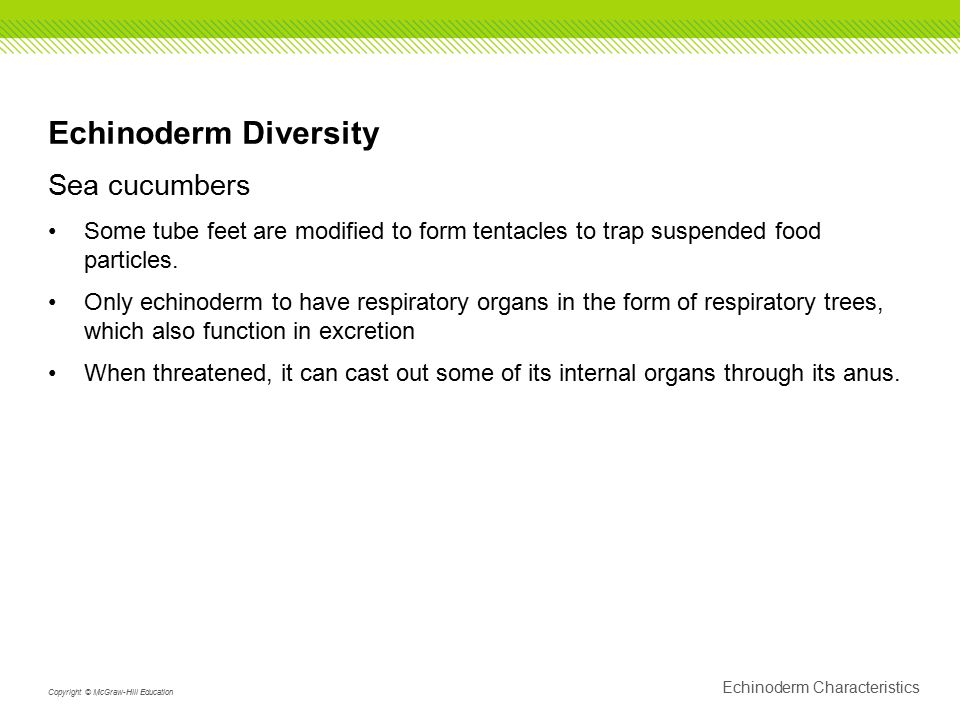 Echinoderm Diversity

Sea cucumbers

• Some tube feet are modified to form tentacles to trap suspended food particles.

• Only echinoderm to have respiratory organs in the form of respiratory trees, which also function in excretion

• When threatened, it can cast out some of its internal organs through its anus.

Copyright © McGraw-Hill Education

Echinoderm Characteristics